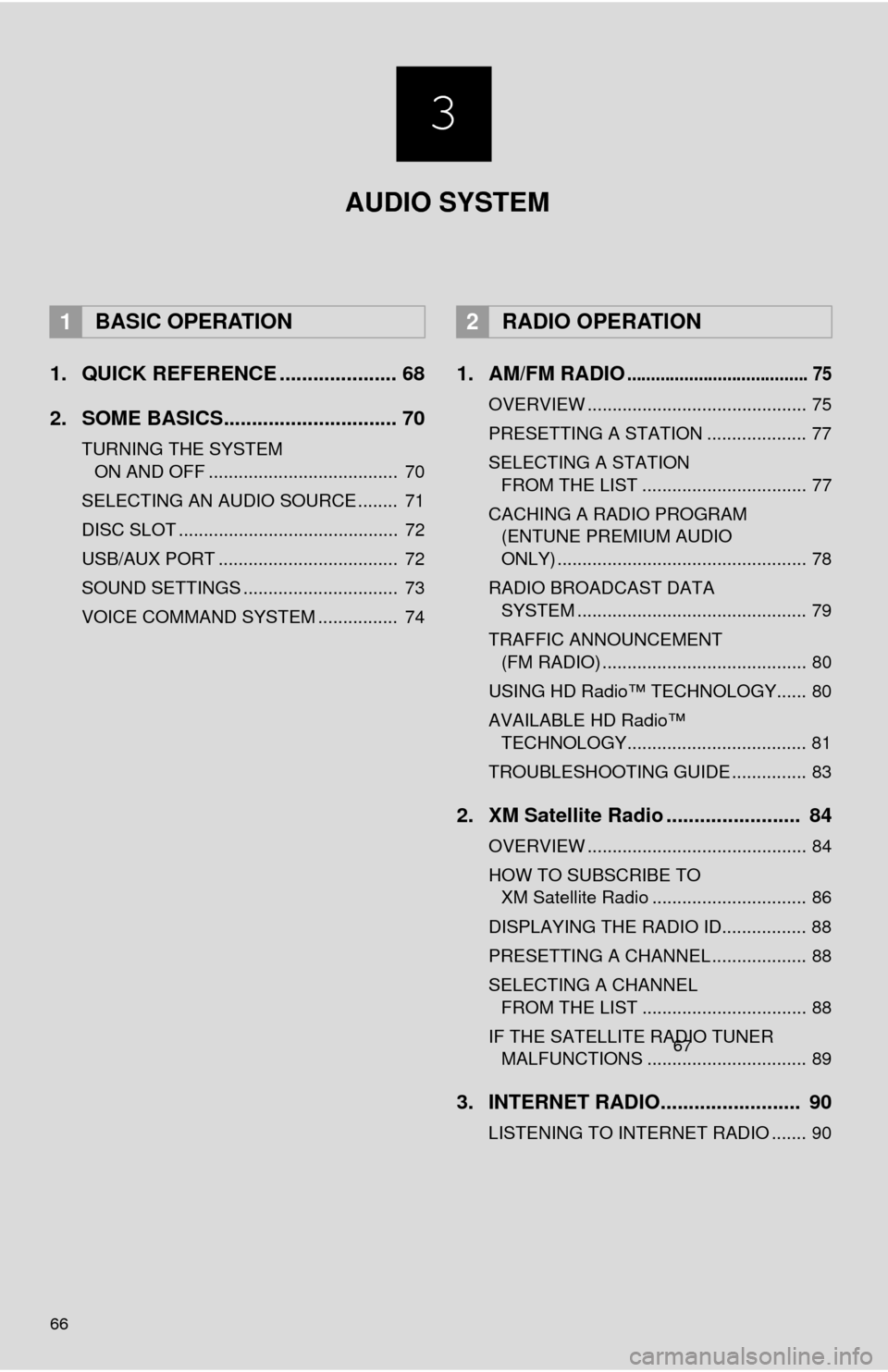 3

AUDIO SYSTEM

1 BASIC OPERATION

1. QUICK REFERENCE ..................... 68

2. SOME BASICS............................... 70

TURNING THE SYSTEM ON AND OFF ...................................... 70

SELECTING AN AUDIO SOURCE ........ 71

DISC SLOT ............................................ 72

USB/AUX PORT .................................... 72

SOUND SETTINGS ............................... 73

VOICE COMMAND SYSTEM ................ 74

2 RADIO OPERATION

1. AM/FM RADIO ...................................... 75

OVERVIEW ............................................ 75

PRESETTING A STATION .................... 77

SELECTING A STATION FROM THE LIST ................................. 77

CACHING A RADIO PROGRAM (ENTUNE PREMIUM AUDIO ONLY) .................................................. 78

RADIO BROADCAST DATA SYSTEM .............................................. 79

TRAFFIC ANNOUNCEMENT (FM RADIO) ......................................... 80

USING HD Radio™ TECHNOLOGY...... 80

AVAILABLE HD Radio™ TECHNOLOGY.................................... 81

TROUBLESHOOTING GUIDE ............... 83

2. XM Satellite Radio ........................ 84

OVERVIEW ............................................ 84

HOW TO SUBSCRIBE TO XM Satellite Radio ............................... 86

DISPLAYING THE RADIO ID................. 88

PRESETTING A CHANNEL................... 88

SELECTING A CHANNEL FROM THE LIST ................................. 88

IF THE SATELLITE RADIO TUNER MALFUNCTIONS ................................ 89

67

3. INTERNET RADIO......................... 90

LISTENING TO INTERNET RADIO ....... 90

66

carmanualsonline.info